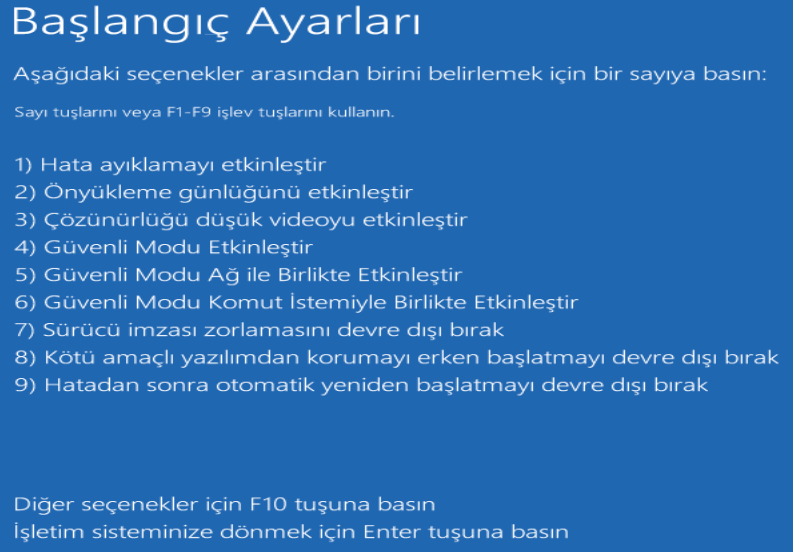 Başlangıç Ayarları

Aşağıdaki seçenekler arasından birini belirlemek için bir sayıya basın:

Sayı tuşlarını veya F1-F9 işlev tuşlarını kullanın.

1) Hata ayıklamayı etkinleştir
2) Önyükleme günlüğünü etkinleştir
3) Çözünürlüğü düşük videoyu etkinleştir
4) Güvenli Modu Etkinleştir
5) Güvenli Modu Ağ ile Birlikte Etkinleştir
6) Güvenli Modu Komut İstemiyle Birlikte Etkinleştir
7) Sürücü imzası zorlamasını devre dışı bırak
8) Kötü amaçlı yazılımdan korumayı erken başlatmayı devre dışı bırak
9) Hatadan sonra otomatik yeniden başlatmayı devre dışı bırak

Diğer seçenekler için F10 tuşuna basın
İşletim sisteminize dönmek için Enter tuşuna basın